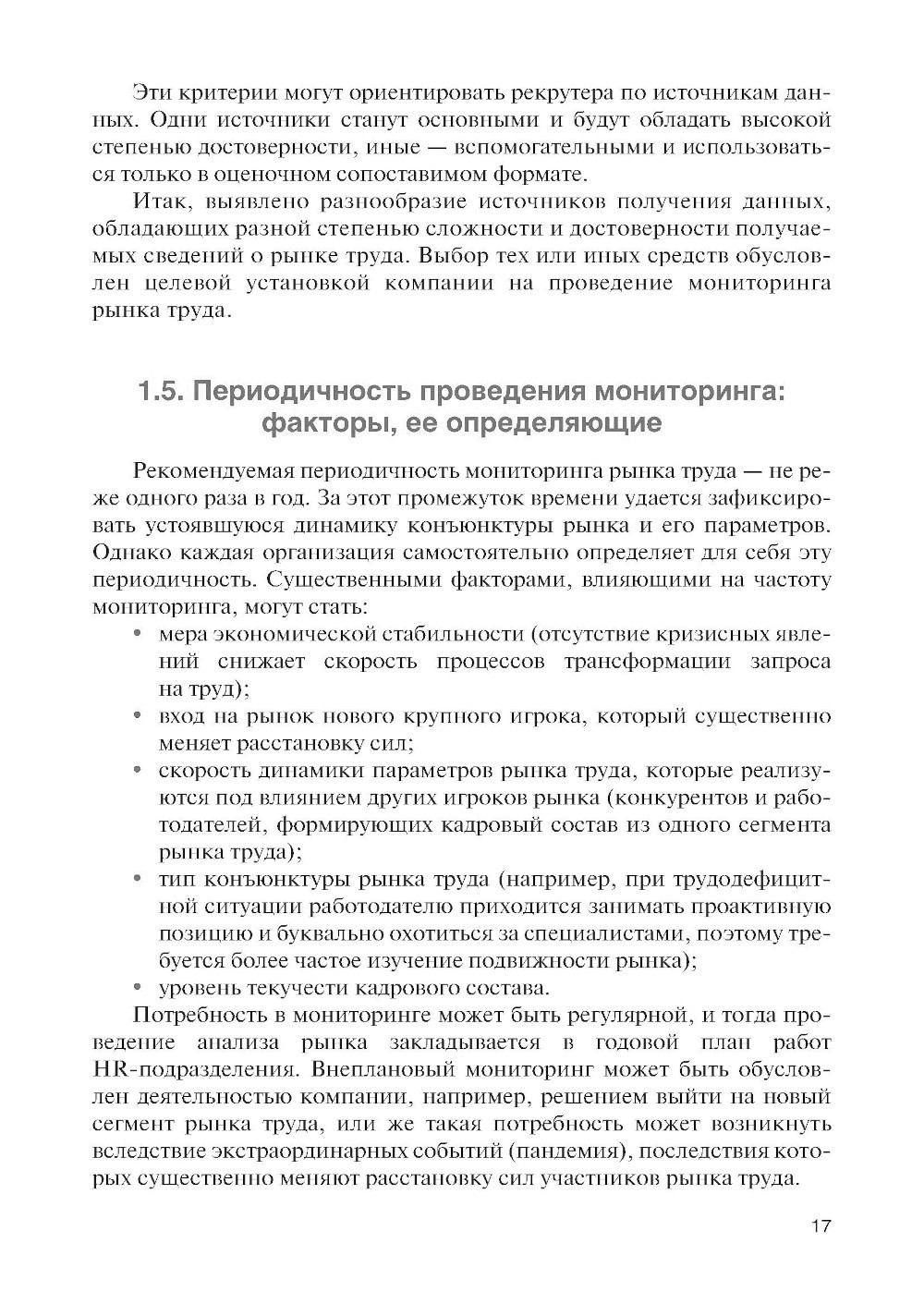 Эти критерии могут ориентировать рекрутера по источникам данных. Одни источники станут основными и будут обладать высокой степенью достоверности, иные — вспомогательными и использоваться только в оценочном сопоставимом формате.

Итак, выявлено разнообразие источников получения данных, обладающих разной степенью сложности и достоверности получаемых сведений о рынке труда. Выбор тех или иных средств обусловлен целевой установкой компании на проведение мониторинга рынка труда.

1.5. Периодичность проведения мониторинга: факторы, ее определяющие

Рекомендуемая периодичность мониторинга рынка труда — не реже одного раза в год. За этот промежуток времени удается зафиксировать устоявшуюся динамику конъюнктуры рынка и его параметров. Однако каждая организация самостоятельно определяет для себя эту периодичность. Существенными факторами, влияющими на частоту мониторинга, могут стать:

• мера экономической стабильности (отсутствие кризисных явлений снижает скорость процессов трансформации запроса на труд);
• вход на рынок нового крупного игрока, который существенно меняет расстановку сил;
• скорость динамики параметров рынка труда, которые реализуются под влиянием других игроков рынка (конкурентов и работодателей, формирующих кадровый состав из одного сегмента рынка труда);
• тип конъюнктуры рынка труда (например, при трудодефицитной ситуации работодателю приходится занимать проактивную позицию и буквально охотиться за специалистами, поэтому требуется более частое изучение подвижности рынка);
• уровень текучести кадрового состава.

Потребность в мониторинге может быть регулярной, и тогда проведение анализа рынка закладывается в годовой план работ HR-подразделения. Внеплановый мониторинг может быть обусловлен деятельностью компании, например, решением выйти на новый сегмент рынка труда, или же такая потребность может возникнуть вследствие экстраординарных событий (пандемия), последствия которых существенно меняют расстановку сил участников рынка труда.

17